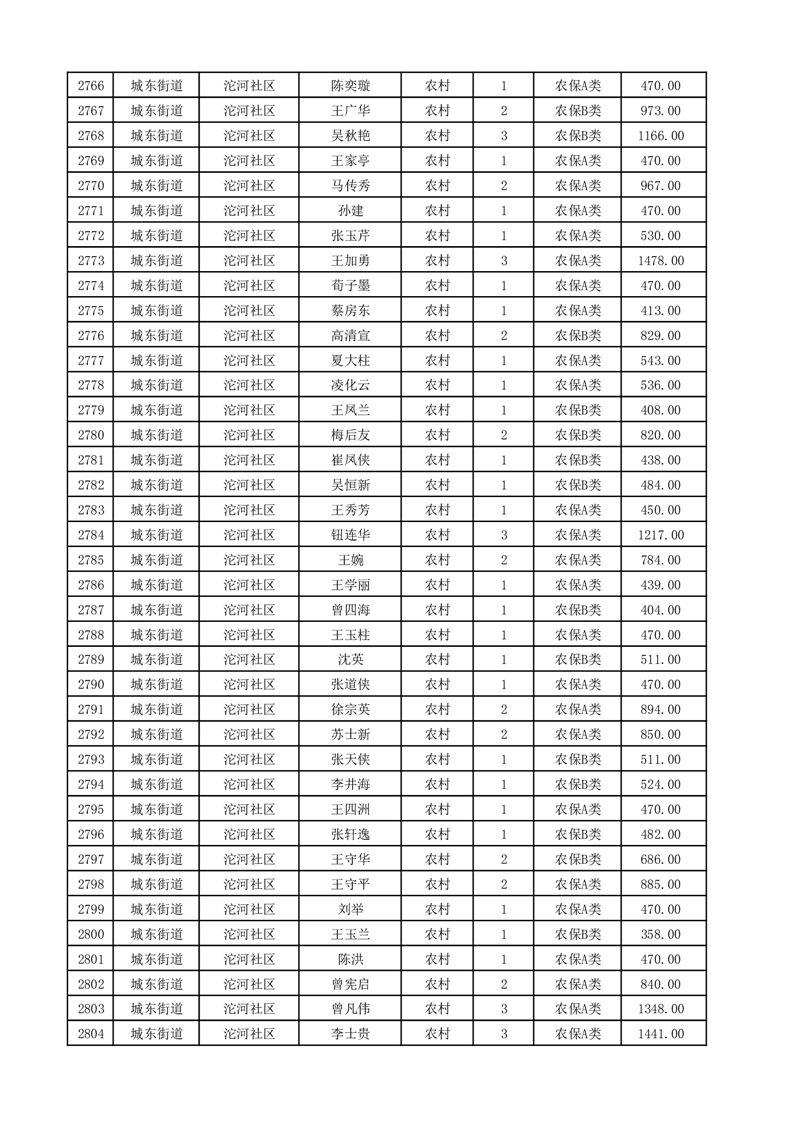 | 2766 | 城东街道 | 沱河社区 | 陈奕璇 | 农村 | 1 | 农保A类 | 470.00 |
|---|---|---|---|---|---|---|---|
| 2767 | 城东街道 | 沱河社区 | 王广华 | 农村 | 2 | 农保B类 | 973.00 |
| 2768 | 城东街道 | 沱河社区 | 吴秋艳 | 农村 | 3 | 农保B类 | 1166.00 |
| 2769 | 城东街道 | 沱河社区 | 王家亭 | 农村 | 1 | 农保A类 | 470.00 |
| 2770 | 城东街道 | 沱河社区 | 马传秀 | 农村 | 2 | 农保A类 | 967.00 |
| 2771 | 城东街道 | 沱河社区 | 孙建 | 农村 | 1 | 农保A类 | 470.00 |
| 2772 | 城东街道 | 沱河社区 | 张玉芹 | 农村 | 1 | 农保A类 | 530.00 |
| 2773 | 城东街道 | 沱河社区 | 王加勇 | 农村 | 3 | 农保A类 | 1478.00 |
| 2774 | 城东街道 | 沱河社区 | 荀子墨 | 农村 | 1 | 农保A类 | 470.00 |
| 2775 | 城东街道 | 沱河社区 | 蔡房东 | 农村 | 1 | 农保A类 | 413.00 |
| 2776 | 城东街道 | 沱河社区 | 高清宣 | 农村 | 2 | 农保B类 | 829.00 |
| 2777 | 城东街道 | 沱河社区 | 夏大柱 | 农村 | 1 | 农保A类 | 543.00 |
| 2778 | 城东街道 | 沱河社区 | 凌化云 | 农村 | 1 | 农保A类 | 536.00 |
| 2779 | 城东街道 | 沱河社区 | 王凤兰 | 农村 | 1 | 农保B类 | 408.00 |
| 2780 | 城东街道 | 沱河社区 | 梅后友 | 农村 | 2 | 农保A类 | 820.00 |
| 2781 | 城东街道 | 沱河社区 | 崔凤侠 | 农村 | 1 | 农保B类 | 438.00 |
| 2782 | 城东街道 | 沱河社区 | 吴恒新 | 农村 | 1 | 农保B类 | 484.00 |
| 2783 | 城东街道 | 沱河社区 | 王秀芳 | 农村 | 1 | 农保A类 | 450.00 |
| 2784 | 城东街道 | 沱河社区 | 钮连华 | 农村 | 3 | 农保A类 | 1217.00 |
| 2785 | 城东街道 | 沱河社区 | 王婉 | 农村 | 2 | 农保A类 | 784.00 |
| 2786 | 城东街道 | 沱河社区 | 王学丽 | 农村 | 1 | 农保A类 | 439.00 |
| 2787 | 城东街道 | 沱河社区 | 曾四海 | 农村 | 1 | 农保B类 | 404.00 |
| 2788 | 城东街道 | 沱河社区 | 王玉柱 | 农村 | 1 | 农保A类 | 470.00 |
| 2789 | 城东街道 | 沱河社区 | 沈英 | 农村 | 1 | 农保B类 | 511.00 |
| 2790 | 城东街道 | 沱河社区 | 张道侠 | 农村 | 1 | 农保A类 | 470.00 |
| 2791 | 城东街道 | 沱河社区 | 徐宗英 | 农村 | 2 | 农保A类 | 894.00 |
| 2792 | 城东街道 | 沱河社区 | 苏士新 | 农村 | 2 | 农保A类 | 850.00 |
| 2793 | 城东街道 | 沱河社区 | 张天侠 | 农村 | 1 | 农保B类 | 511.00 |
| 2794 | 城东街道 | 沱河社区 | 李井海 | 农村 | 1 | 农保B类 | 524.00 |
| 2795 | 城东街道 | 沱河社区 | 王四洲 | 农村 | 1 | 农保A类 | 470.00 |
| 2796 | 城东街道 | 沱河社区 | 张轩逸 | 农村 | 1 | 农保B类 | 482.00 |
| 2797 | 城东街道 | 沱河社区 | 王守华 | 农村 | 2 | 农保B类 | 686.00 |
| 2798 | 城东街道 | 沱河社区 | 王守平 | 农村 | 2 | 农保A类 | 885.00 |
| 2799 | 城东街道 | 沱河社区 | 刘举 | 农村 | 1 | 农保A类 | 470.00 |
| 2800 | 城东街道 | 沱河社区 | 王玉兰 | 农村 | 1 | 农保B类 | 358.00 |
| 2801 | 城东街道 | 沱河社区 | 陈洪 | 农村 | 1 | 农保A类 | 470.00 |
| 2802 | 城东街道 | 沱河社区 | 曾宪启 | 农村 | 2 | 农保A类 | 840.00 |
| 2803 | 城东街道 | 沱河社区 | 曾凡伟 | 农村 | 3 | 农保A类 | 1348.00 |
| 2804 | 城东街道 | 沱河社区 | 李士贵 | 农村 | 3 | 农保A类 | 1441.00 |